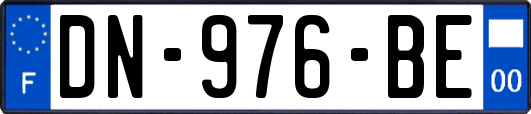 F
DN-976-BE
00